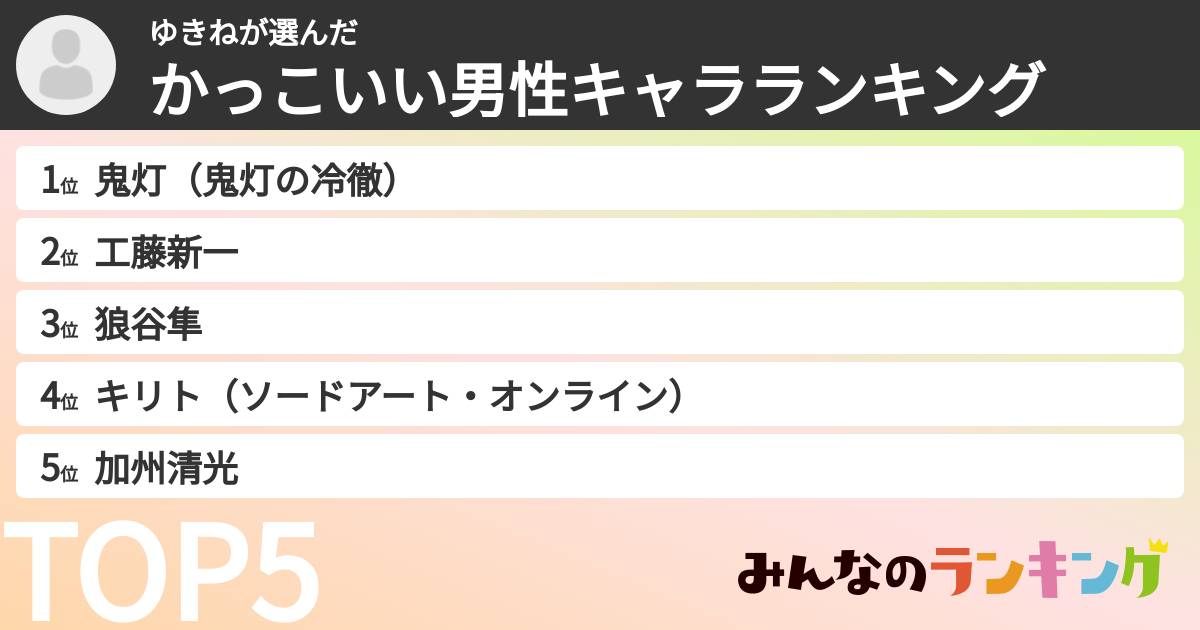 ゆきねが選んだ
かっこいい男性キャラランキング

1位 鬼灯（鬼灯の冷徹）
2位 工藤新一
3位 狼谷隼
4位 キリト（ソードアート・オンライン）
5位 加州清光

TOP5

みんなのランキング